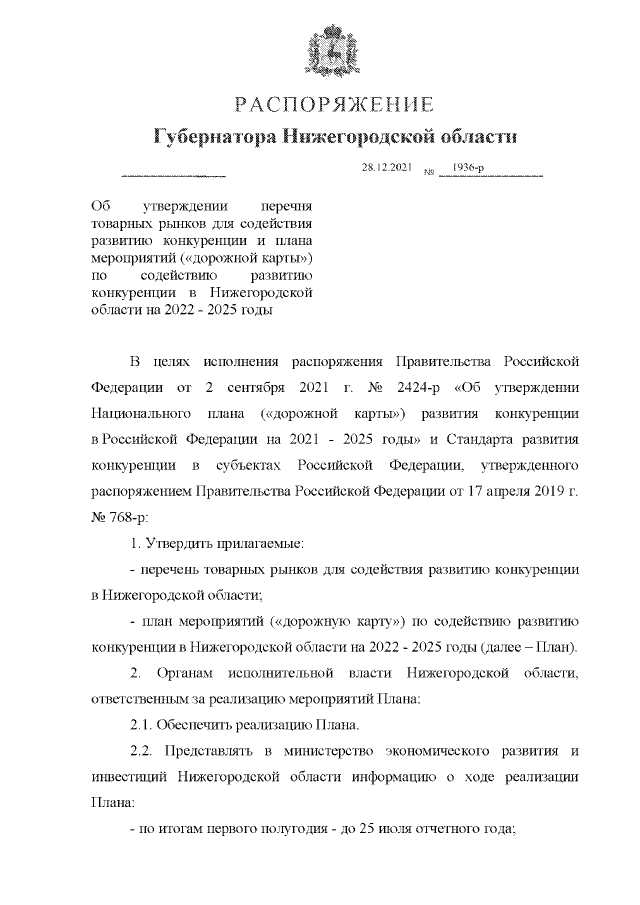 РАСПОРЯЖЕНИЕ

Губернатора Нижегородской области

28.12.2021 № 1936-р

Об утверждении перечня товарных рынков для содействия развитию конкуренции и плана мероприятий («дорожной карты») по содействию развитию конкуренции в Нижегородской области на 2022 - 2025 годы

В целях исполнения распоряжения Правительства Российской Федерации от 2 сентября 2021 г. № 2424-р «Об утверждении Национального плана («дорожной карты») развития конкуренции в Российской Федерации на 2021 - 2025 годы» и Стандарта развития конкуренции в субъектах Российской Федерации, утвержденного распоряжением Правительства Российской Федерации от 17 апреля 2019 г. № 768-р:

1. Утвердить прилагаемые:

- перечень товарных рынков для содействия развитию конкуренции в Нижегородской области;

- план мероприятий («дорожную карту») по содействию развитию конкуренции в Нижегородской области на 2022 - 2025 годы (далее – План).

2. Органам исполнительной власти Нижегородской области, ответственным за реализацию мероприятий Плана:

2.1. Обеспечить реализацию Плана.

2.2. Представлять в министерство экономического развития и инвестиций Нижегородской области информацию о ходе реализации Плана:

- по итогам первого полугодия - до 25 июля отчетного года;